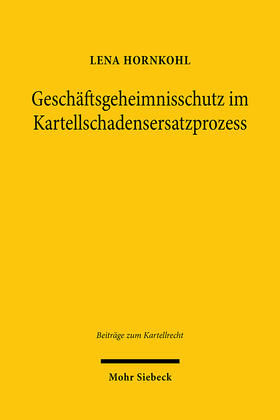 LENA HORNKOHL

Geschäftsgeheimnisschutz im Kartellschadensersatzprozess

Beiträge zum Kartellrecht

Mohr Siebeck